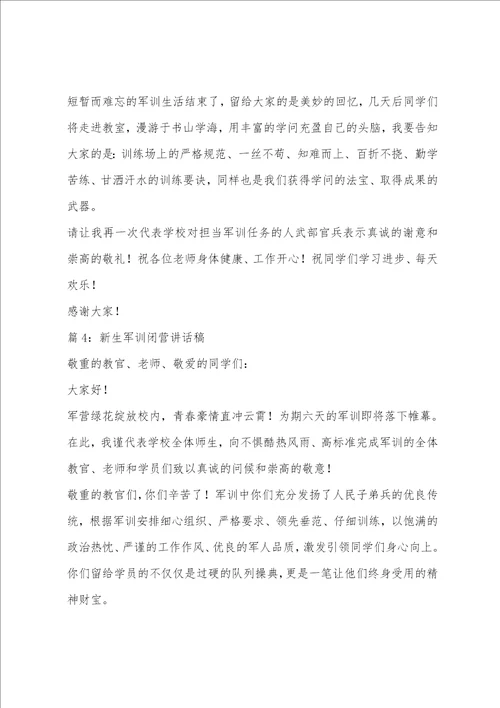 短暂而难忘的军训生活结束了，留给大家的是美妙的回忆，几天后同学们将走进教室，漫游于书山学海，用丰富的学问充盈自己的头脑，我要告知大家的是：训练场上的严格规范、一丝不苟、知难而上、百折不挠、勤学苦练、甘洒汗水的训练要诀，同样也是我们获得学问的法宝、取得成果的武器。

请让我再一次代表学校对担当军训任务的人武部官兵表示真诚的谢意和崇高的敬礼！祝各位老师身体健康、工作开心！祝同学们学习进步、每天欢乐！

感谢大家！

篇 4：新生军训闭营讲话稿

敬重的教官、老师、敬爱的同学们：

大家好！

军营绿花绽放校内，青春豪情直冲云霄！为期六天的军训即将落下帷幕。在此，我谨代表学校全体师生，向不惧酷热风雨、高标准完成军训的全体教官、老师和学员们致以真诚的问候和崇高的敬意！

敬重的教官们，你们辛苦了！军训中你们充分发扬了人民子弟兵的优良传统，根据军训安排细心组织、严格要求、领先垂范、仔细训练，以饱满的政治热忱、严谨的工作作风、优良的军人品质，激发引领同学们身心向上。你们留给学员的不仅仅是过硬的队列操典，更是一笔让他们终身受用的精神财宝。